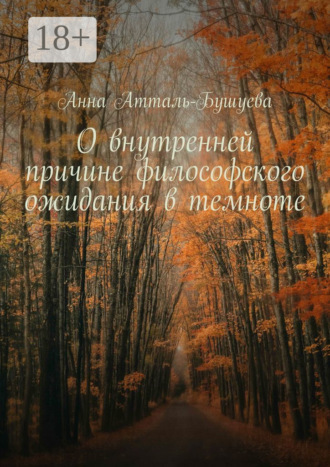 18+

Анна Атталь-Бушуева

О внутренней причине философского ожидания в темноте